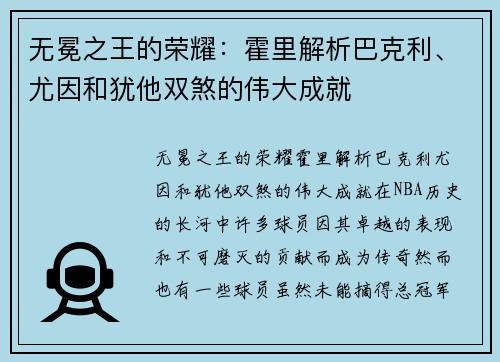 无冕之王的荣耀：霍里解析巴克利、尤因和犹他双煞的伟大成就

无冕之王的荣耀霍里解析巴克利尤因和犹他双煞的伟大成就在NBA历史的长河中许多球员因其卓越的表现和不可磨灭的贡献而成为传奇然而也有一些球员虽然未能摘得总冠军